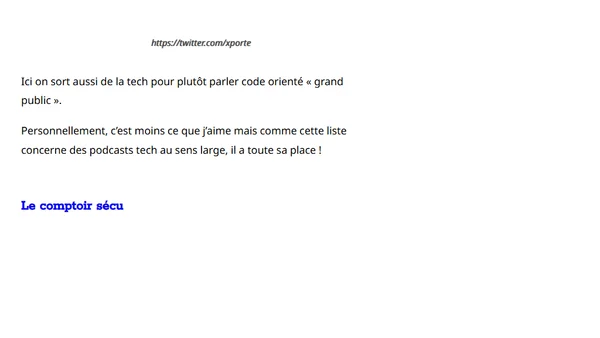 https://twitter.com/xporte

Ici on sort aussi de la tech pour plutôt parler code orienté « grand public ».

Personnellement, c'est moins ce que j'aime mais comme cette liste concerne des podcasts tech au sens large, il a toute sa place !

Le comptoir sécu